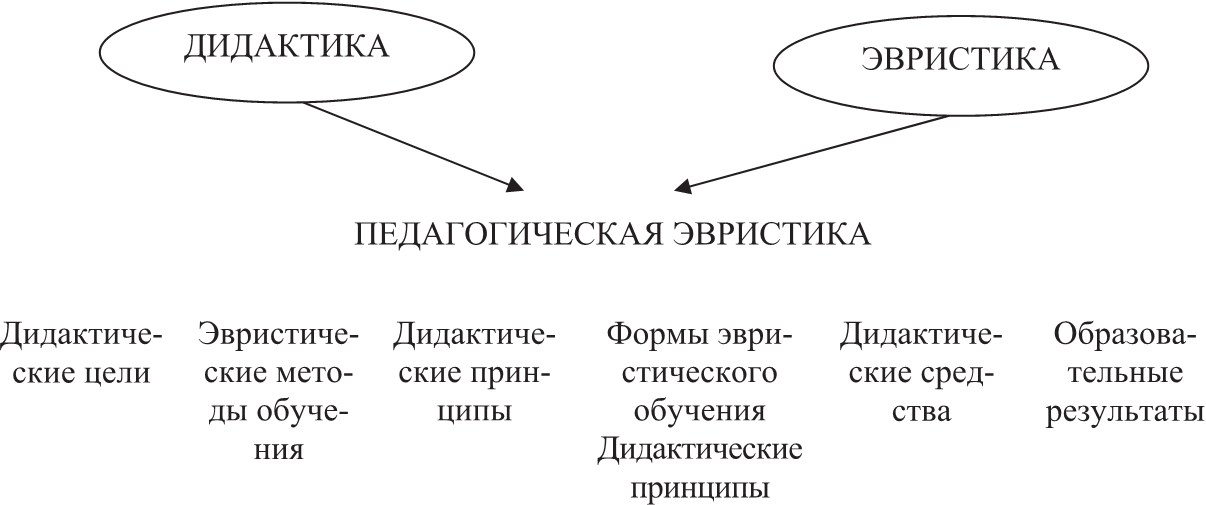 ДИДАКТИКА

ЭВРИСТИКА

ПЕДАГОГИЧЕСКАЯ ЭВРИСТИКА

Дидактические цели

Эвристические методы обучения

Дидактические принципы

Формы эвристического обучения Дидактические принципы

Дидактические средства

Образовательные результаты